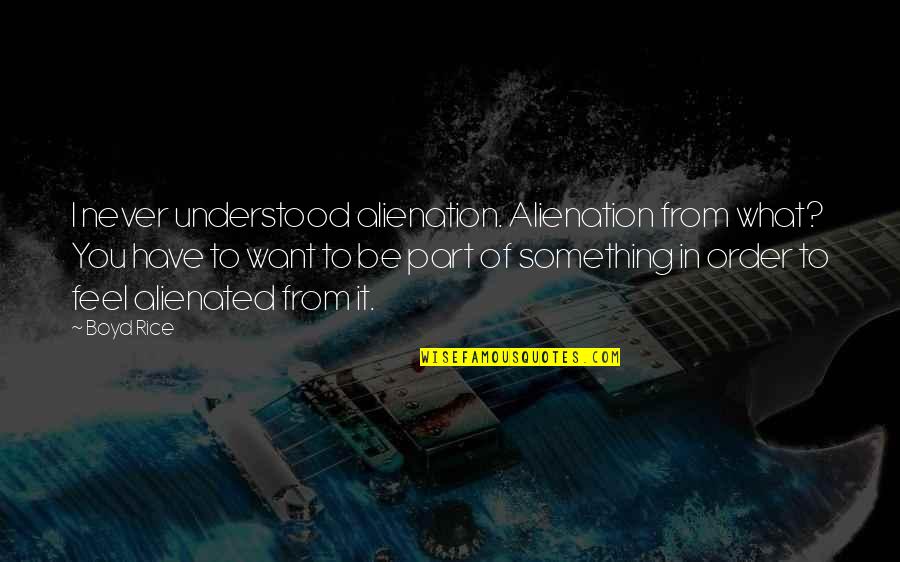 I never understood alienation. Alienation from what? You have to want to be part of something in order to feel alienated from it.

~ Boyd Rice

WISEFAMOUSQUOTES.COM